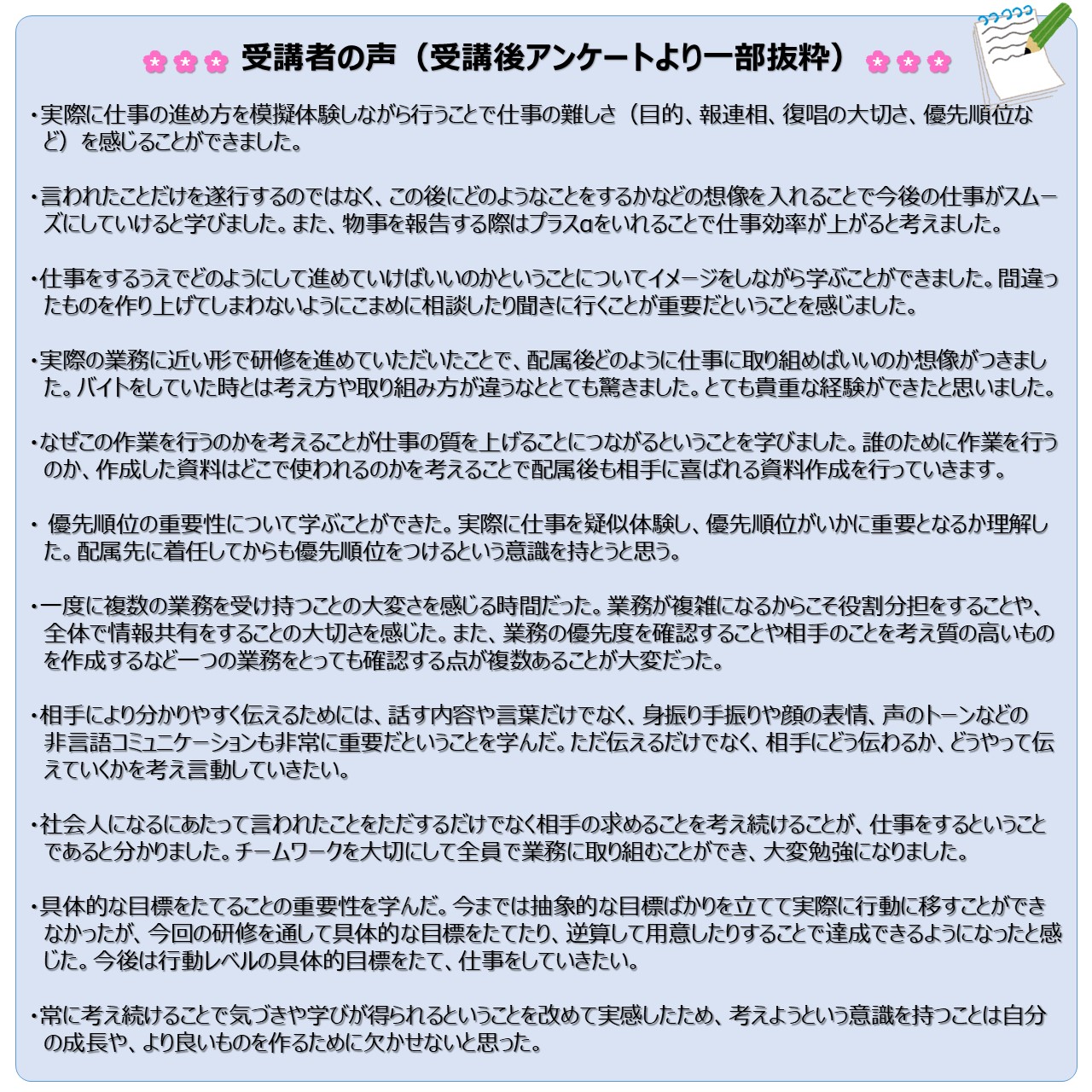 受講者の声（受講後アンケートより一部抜粋）

・実際に仕事の進め方を模擬体験しながら行うことで仕事の難しさ（目的、報連相、復唱の大切さ、優先順位など）を感じることができました。

・言われたことだけを遂行するのではなく、この後にどのようなことをするかなどの想像を入れることで今後の仕事がスムーズにしていけると学びました。また、物事を報告する際はプラスαをいれることで仕事効率が上がると考えました。

・仕事をするうえでどのようにして進めていけばいいのかということについてイメージをしながら学ぶことができました。間違ったものを作り上げてしまわないようにこまめに相談したり聞きに行くことが重要だということを感じました。

・実際の業務に近い形で研修を進めていただいたことで、配属後どのように仕事に取り組めばいいのか想像がつきました。バイトをしていた時とは考え方や取り組み方が違うなととても驚きました。とても貴重な経験ができたと思いました。

・なぜこの作業を行うのかを考えることが仕事の質を上げることにつながるということを学びました。誰のために作業を行うのか、作成した資料はどこで使われるのかを考えることで配属後も相手に喜ばれる資料作成を行っていきます。

・ 優先順位の重要性について学ぶことができた。実際に仕事を疑似体験し、優先順位がいかに重要となるか理解した。配属先に着任してからも優先順位をつけるという意識を持とうと思う。

・一度に複数の業務を受け持つことの大変さを感じる時間だった。業務が複雑になるからこそ役割分担をすることや、全体で情報共有をすることの大切さを感じた。また、業務の優先度を確認することや相手のことを考え質の高いものを作成するなど一つの業務をとっても確認する点が複数あることが大変だった。

・相手により分かりやすく伝えるためには、話す内容や言葉だけでなく、身振り手振りや顔の表情、声のトーンなどの非言語コミュニケーションも非常に重要だということを学んだ。ただ伝えるだけでなく、相手にどう伝わるか、どうやって伝えていくかを考え言動していきたい。

・社会人になるにあたって言われたことをただするだけでなく相手の求めることを考え続けることが、仕事をするということであると分かりました。チームワークを大切にして全員で業務に取り組むことができ、大変勉強になりました。

・具体的な目標をたてることの重要性を学んだ。今までは抽象的な目標ばかりを立てて実際に行動に移すことができなかったが、今回の研修を通して具体的な目標をたてたり、逆算して用意したりすることで達成できるようになったと感じた。今後は行動レベルの具体的目標をたて、仕事をしていきたい。

・常に考え続けることで気づきや学びが得られるということを改めて実感したため、考えようという意識を持つことは自分の成長や、より良いものを作るために欠かせないと思った。